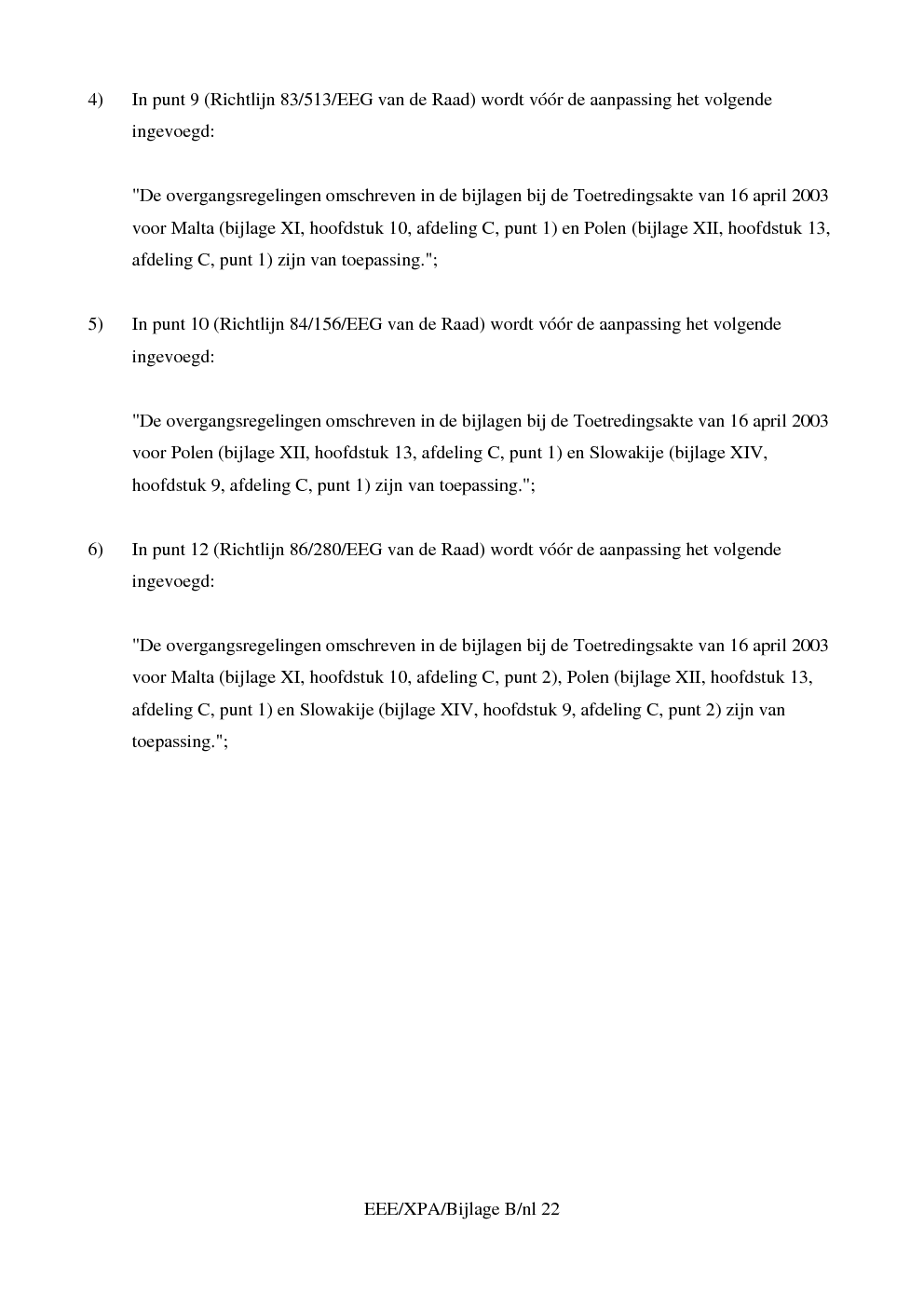 4) In punt 9 (Richtlijn 83/513/EEG van de Raad) wordt vóór de aanpassing het volgende ingevoegd:

"De overgangsregelingen omschreven in de bijlagen bij de Toetredingsakte van 16 april 2003 voor Malta (bijlage XI, hoofdstuk 10, afdeling C, punt 1) en Polen (bijlage XII, hoofdstuk 13, afdeling C, punt 1) zijn van toepassing.";

5) In punt 10 (Richtlijn 84/156/EEG van de Raad) wordt vóór de aanpassing het volgende ingevoegd:

"De overgangsregelingen omschreven in de bijlagen bij de Toetredingsakte van 16 april 2003 voor Polen (bijlage XII, hoofdstuk 13, afdeling C, punt 1) en Slowakije (bijlage XIV, hoofdstuk 9, afdeling C, punt 1) zijn van toepassing.";

6) In punt 12 (Richtlijn 86/280/EEG van de Raad) wordt vóór de aanpassing het volgende ingevoegd:

"De overgangsregelingen omschreven in de bijlagen bij de Toetredingsakte van 16 april 2003 voor Malta (bijlage XI, hoofdstuk 10, afdeling C, punt 2), Polen (bijlage XII, hoofdstuk 13, afdeling C, punt 1) en Slowakije (bijlage XIV, hoofdstuk 9, afdeling C, punt 2) zijn van toepassing.";

EEE/XPA/Bijlage B/nl 22